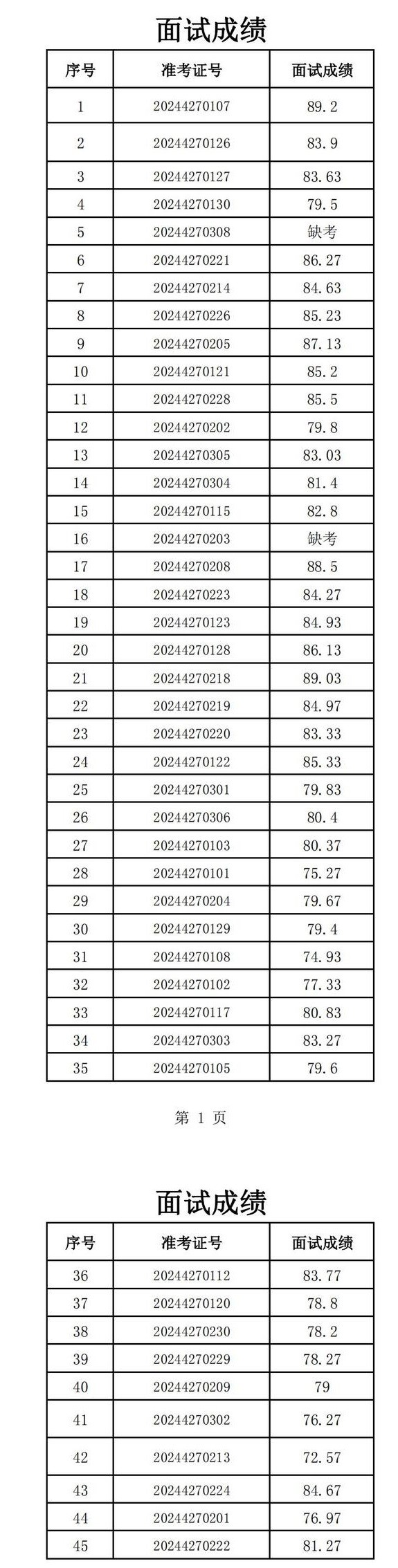 面试成绩

| 序号 | 准考证号 | 面试成绩 |
|---|---|---|
| 1 | 20244270107 | 89.2 |
| 2 | 20244270126 | 83.9 |
| 3 | 20244270127 | 83.63 |
| 4 | 20244270130 | 79.5 |
| 5 | 20244270308 | 缺考 |
| 6 | 20244270221 | 86.27 |
| 7 | 20244270214 | 84.63 |
| 8 | 20244270226 | 85.23 |
| 9 | 20244270205 | 87.13 |
| 10 | 20244270121 | 85.2 |
| 11 | 20244270228 | 85.5 |
| 12 | 20244270202 | 79.8 |
| 13 | 20244270305 | 83.03 |
| 14 | 20244270304 | 81.4 |
| 15 | 20244270115 | 82.8 |
| 16 | 20244270203 | 缺考 |
| 17 | 20244270208 | 88.5 |
| 18 | 20244270223 | 84.27 |
| 19 | 20244270123 | 84.93 |
| 20 | 20244270128 | 86.13 |
| 21 | 20244270218 | 89.03 |
| 22 | 20244270219 | 84.97 |
| 23 | 20244270220 | 83.33 |
| 24 | 20244270122 | 85.33 |
| 25 | 20244270301 | 79.83 |
| 26 | 20244270306 | 80.4 |
| 27 | 20244270103 | 80.37 |
| 28 | 20244270101 | 75.27 |
| 29 | 20244270204 | 79.67 |
| 30 | 20244270129 | 79.4 |
| 31 | 20244270108 | 74.93 |
| 32 | 20244270102 | 77.33 |
| 33 | 20244270117 | 80.83 |
| 34 | 20244270303 | 83.27 |
| 35 | 20244270105 | 79.6 |

第 1 页

面试成绩

| 序号 | 准考证号 | 面试成绩 |
|---|---|---|
| 36 | 20244270112 | 83.77 |
| 37 | 20244270120 | 78.8 |
| 38 | 20244270230 | 78.2 |
| 39 | 20244270229 | 78.27 |
| 40 | 20244270209 | 79 |
| 41 | 20244270302 | 76.27 |
| 42 | 20244270213 | 72.57 |
| 43 | 20244270224 | 84.67 |
| 44 | 20244270201 | 76.97 |
| 45 | 20244270222 | 81.27 |